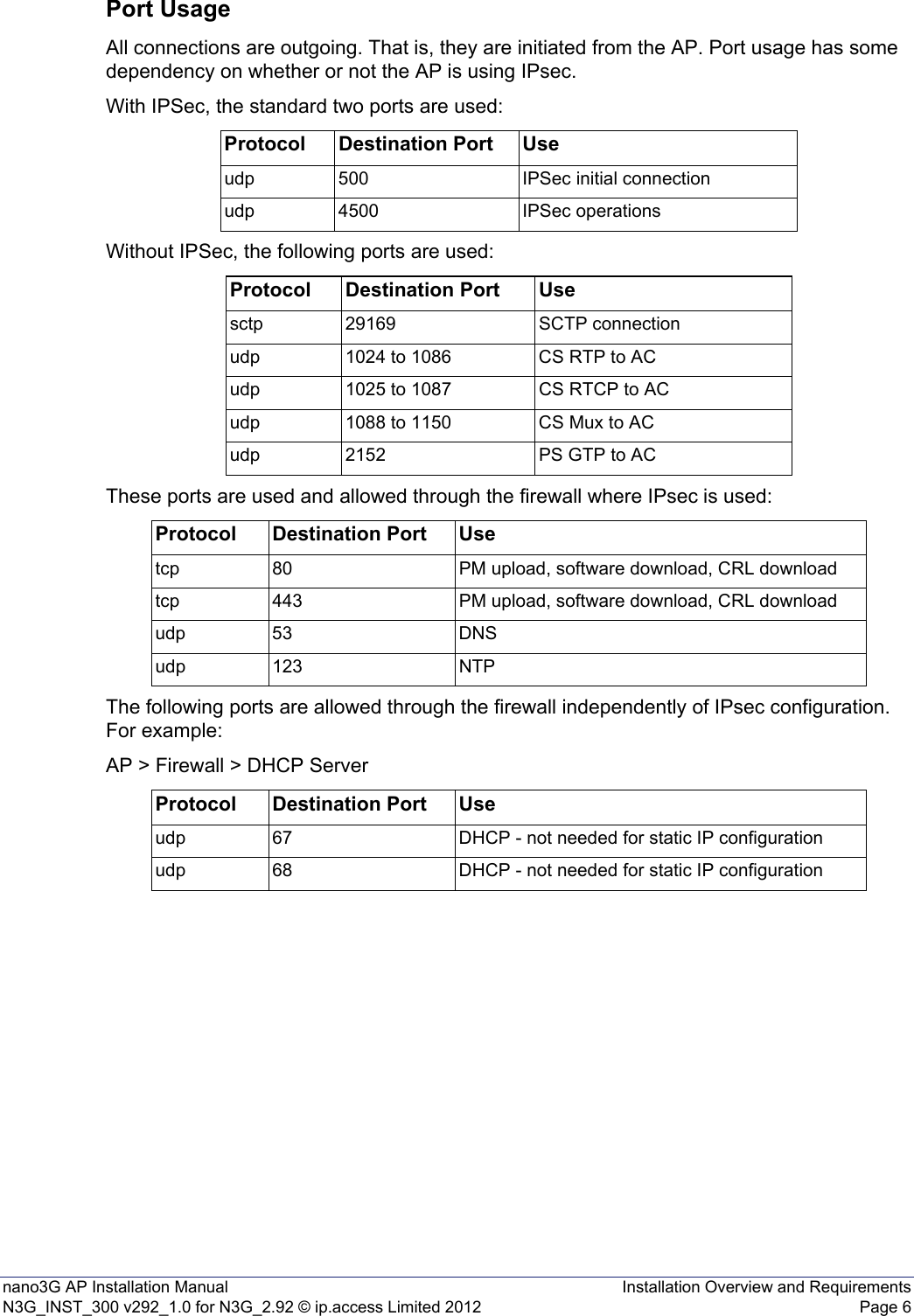 Port Usage

All connections are outgoing. That is, they are initiated from the AP. Port usage has some dependency on whether or not the AP is using IPsec.

With IPSec, the standard two ports are used:

| Protocol | Destination Port | Use |
|---|---|---|
| udp | 500 | IPSec initial connection |
| udp | 4500 | IPSec operations |

Without IPSec, the following ports are used:

| Protocol | Destination Port | Use |
|---|---|---|
| sctp | 29169 | SCTP connection |
| udp | 1024 to 1086 | CS RTP to AC |
| udp | 1025 to 1087 | CS RTCP to AC |
| udp | 1088 to 1150 | CS Mux to AC |
| udp | 2152 | PS GTP to AC |

These ports are used and allowed through the firewall where IPsec is used:

| Protocol | Destination Port | Use |
|---|---|---|
| tcp | 80 | PM upload, software download, CRL download |
| tcp | 443 | PM upload, software download, CRL download |
| udp | 53 | DNS |
| udp | 123 | NTP |

The following ports are allowed through the firewall independently of IPsec configuration. For example:

AP > Firewall > DHCP Server

| Protocol | Destination Port | Use |
|---|---|---|
| udp | 67 | DHCP - not needed for static IP configuration |
| udp | 68 | DHCP - not needed for static IP configuration |

nano3G AP Installation Manual
N3G_INST_300 v292_1.0 for N3G_2.92 © ip.access Limited 2012
Installation Overview and Requirements
Page 6